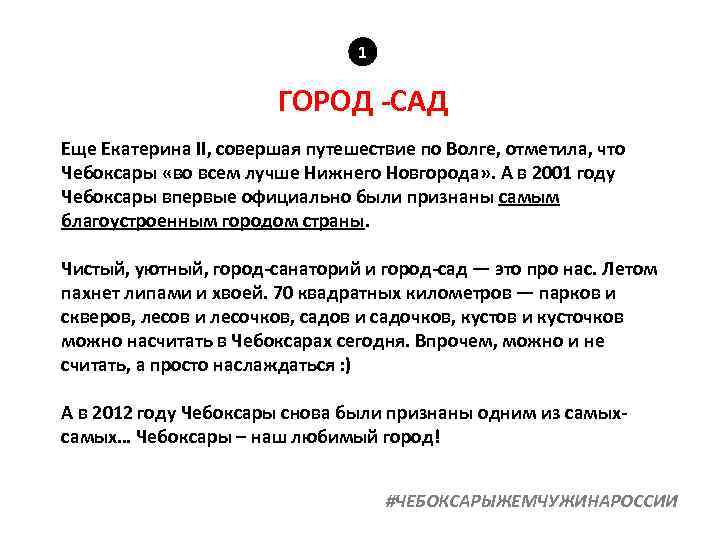 1

ГОРОД -САД

Еще Екатерина II, совершая путешествие по Волге, отметила, что Чебоксары «во всем лучше Нижнего Новгорода». А в 2001 году Чебоксары впервые официально были признаны самым благоустроенным городом страны.

Чистый, уютный, город-санаторий и город-сад — это про нас. Летом пахнет липами и хвоей. 70 квадратных километров — парков и скверов, лесов и лесочков, садов и садочков, кустов и кусточков можно насчитать в Чебоксарах сегодня. Впрочем, можно и не считать, а просто наслаждаться :)

А в 2012 году Чебоксары снова были признаны одним из самых-самых… Чебоксары – наш любимый город!

#ЧЕБОКСАРЫЖЕМЧУЖИНАРОССИИ